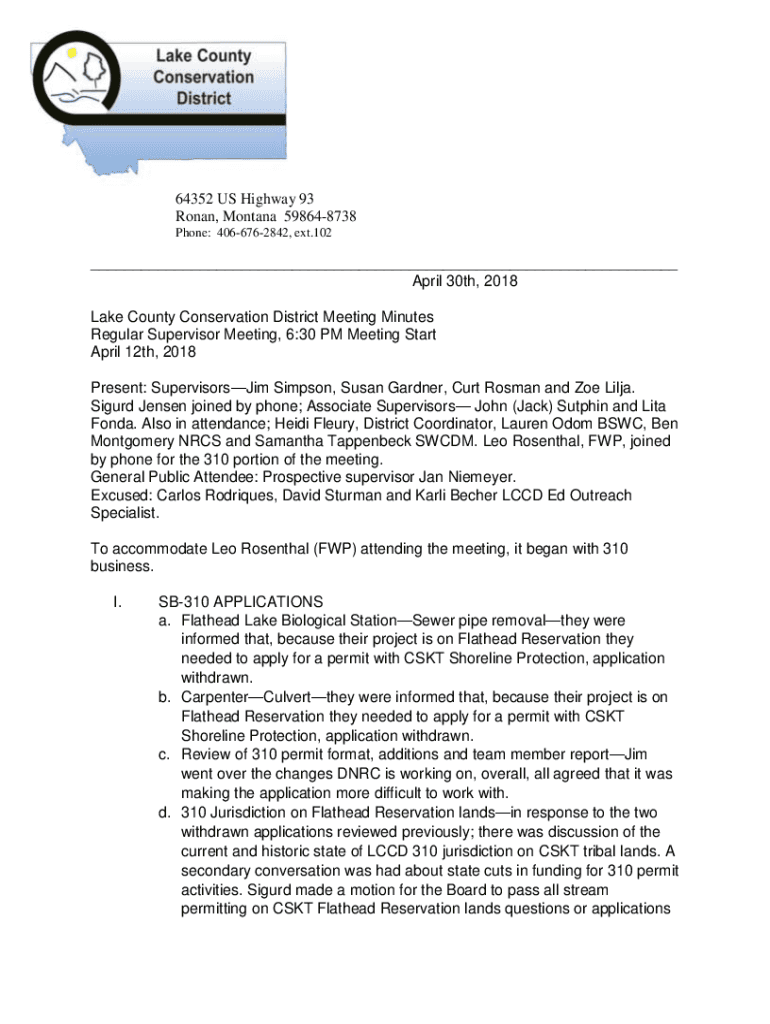 Lake County Conservation District

64352 US Highway 93
Ronan, Montana 59864-8738
Phone: 406-676-2842, ext.102

April 30th, 2018

Lake County Conservation District Meeting Minutes
Regular Supervisor Meeting, 6:30 PM Meeting Start
April 12th, 2018

Present: Supervisors—Jim Simpson, Susan Gardner, Curt Rosman and Zoe Lilja. Sigurd Jensen joined by phone; Associate Supervisors— John (Jack) Sutphin and Lita Fonda. Also in attendance; Heidi Fleury, District Coordinator, Lauren Odom BSWC, Ben Montgomery NRCS and Samantha Tappenbeck SWCDM. Leo Rosenthal, FWP, joined by phone for the 310 portion of the meeting.
General Public Attendee: Prospective supervisor Jan Niemeyer.
Excused: Carlos Rodriques, David Sturman and Karli Becher LCCD Ed Outreach Specialist.

To accommodate Leo Rosenthal (FWP) attending the meeting, it began with 310 business.

I. SB-310 APPLICATIONS
a. Flathead Lake Biological Station—Sewer pipe removal—they were informed that, because their project is on Flathead Reservation they needed to apply for a permit with CSKT Shoreline Protection, application withdrawn.
b. Carpenter—Culvert—they were informed that, because their project is on Flathead Reservation they needed to apply for a permit with CSKT Shoreline Protection, application withdrawn.
c. Review of 310 permit format, additions and team member report—Jim went over the changes DNRC is working on, overall, all agreed that it was making the application more difficult to work with.
d. 310 Jurisdiction on Flathead Reservation lands—in response to the two withdrawn applications reviewed previously; there was discussion of the current and historic state of LCCD 310 jurisdiction on CSKT tribal lands. A secondary conversation was had about state cuts in funding for 310 permit activities. Sigurd made a motion for the Board to pass all stream permitting on CSKT Flathead Reservation lands questions or applications